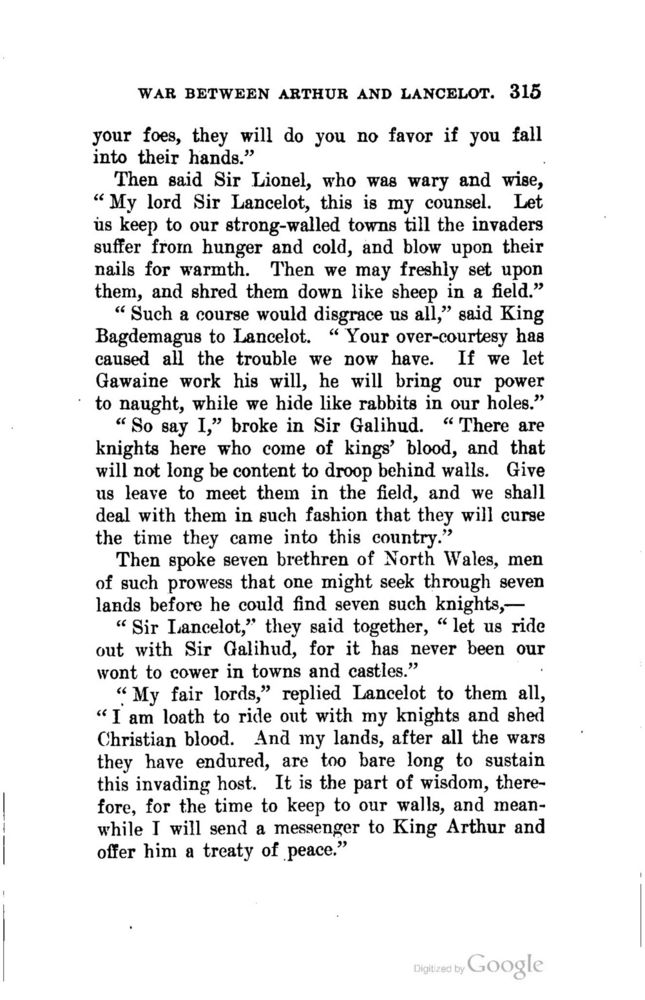 WAR BETWEEN ARTHUR AND LANCELOT. 315

your foes, they will do you no favor if you fall into their hands."

Then said Sir Lionel, who was wary and wise, "My lord Sir Lancelot, this is my counsel. Let us keep to our strong-walled towns till the invaders suffer from hunger and cold, and blow upon their nails for warmth. Then we may freshly set upon them, and shred them down like sheep in a field."

"Such a course would disgrace us all," said King Bagdemagus to Lancelot. "Your over-courtesy has caused all the trouble we now have. If we let Gawaine work his will, he will bring our power to naught, while we hide like rabbits in our holes."

"So say I," broke in Sir Galihud. "There are knights here who come of kings' blood, and that will not long be content to droop behind walls. Give us leave to meet them in the field, and we shall deal with them in such fashion that they will curse the time they came into this country."

Then spoke seven brethren of North Wales, men of such prowess that one might seek through seven lands before he could find seven such knights,—

"Sir Lancelot," they said together, "let us ride out with Sir Galihud, for it has never been our wont to cower in towns and castles."

"My fair lords," replied Lancelot to them all, "I am loath to ride out with my knights and shed Christian blood. And my lands, after all the wars they have endured, are too bare long to sustain this invading host. It is the part of wisdom, therefore, for the time to keep to our walls, and meanwhile I will send a messenger to King Arthur and offer him a treaty of peace."

Digitized by Google